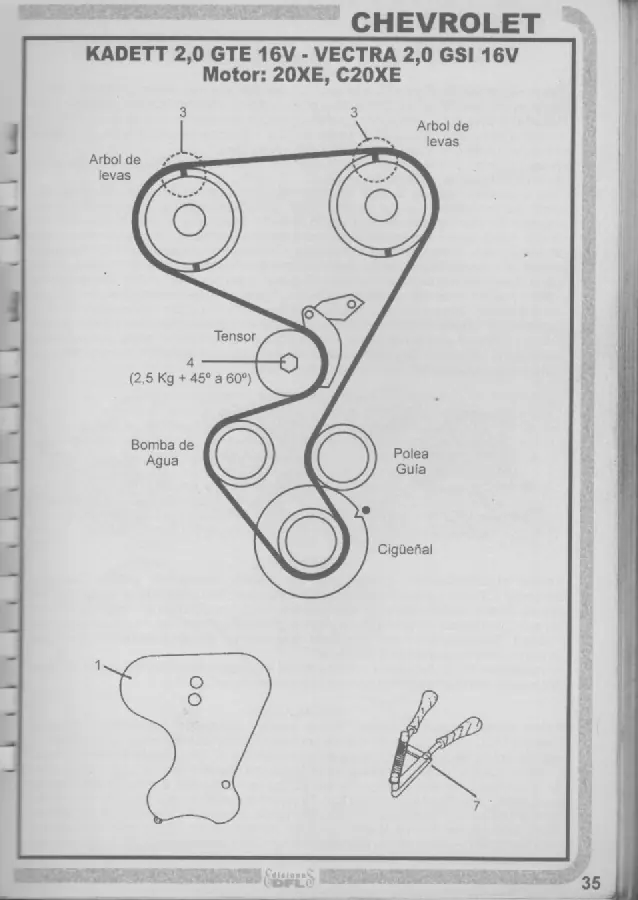 CHEVROLET

KADETT 2,0 GTE 16V - VECTRA 2,0 GSI 16V
Motor: 20XE, C20XE

3

3

Arbol de
levas

Arbol de
levas

Tensor

4
(2,5 Kg + 45° a 60°)

Bomba de
Agua

Polea
Guía

Cigüeñal

1

7

Ediciones
DFL

35